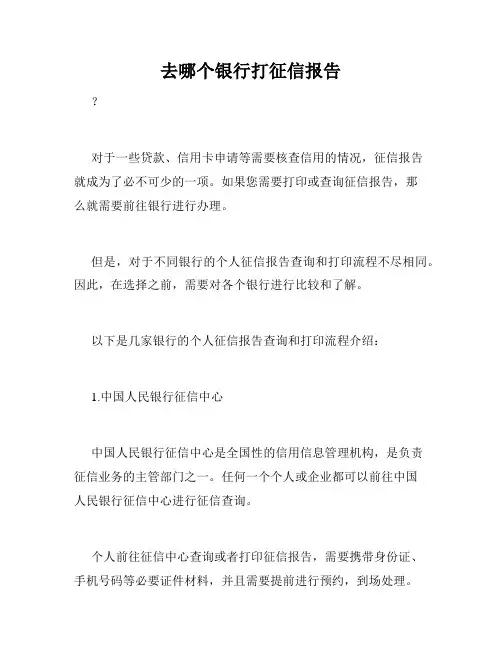 去哪个银行打征信报告

?

对于一些贷款、信用卡申请等需要核查信用的情况，征信报告就成为了必不可少的一项。如果您需要打印或查询征信报告，那么就需要前往银行进行办理。

但是，对于不同银行的个人征信报告查询和打印流程不尽相同。因此，在选择之前，需要对各个银行进行比较和了解。

以下是几家银行的个人征信报告查询和打印流程介绍：

1.中国人民银行征信中心

中国人民银行征信中心是全国性的信用信息管理机构，是负责征信业务的主管部门之一。任何一个个人或企业都可以前往中国人民银行征信中心进行征信查询。

个人前往征信中心查询或者打印征信报告，需要携带身份证、手机号码等必要证件材料，并且需要提前进行预约，到场处理。